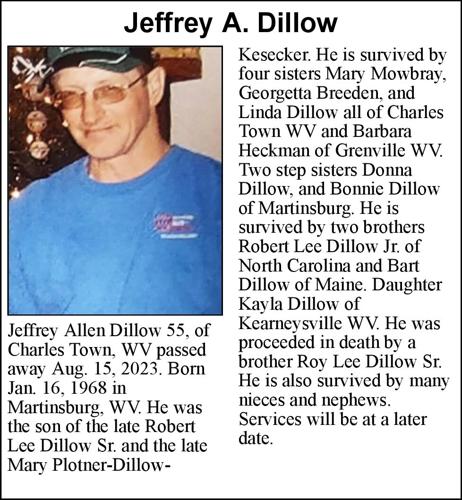 Jeffrey A. Dillow

Jeffrey Allen Dillow 55, of Charles Town, WV passed away Aug. 15, 2023. Born Jan. 16, 1968 in Martinsburg, WV. He was the son of the late Robert Lee Dillow Sr. and the late Mary Plotner-Dillow-Kesecker. He is survived by four sisters Mary Mowbray, Georgetta Breeden, and Linda Dillow all of Charles Town WV and Barbara Heckman of Grenville WV. Two step sisters Donna Dillow, and Bonnie Dillow of Martinsburg. He is survived by two brothers Robert Lee Dillow Jr. of North Carolina and Bart Dillow of Maine. Daughter Kayla Dillow of Kearneysville WV. He was proceeded in death by a brother Roy Lee Dillow Sr. He is also survived by many nieces and nephews. Services will be at a later date.